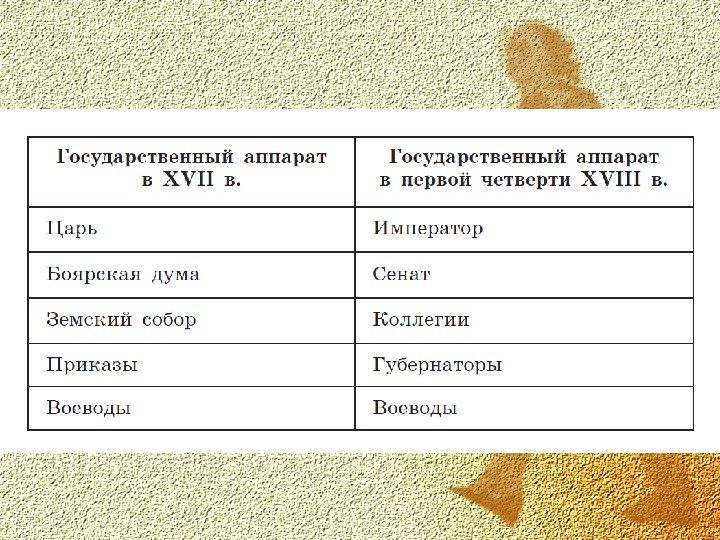 | Государственный аппарат в XVII в. | Государственный аппарат в первой четверти XVIII в. |
|---|---|
| Царь | Император |
| Боярская дума | Сенат |
| Земский собор | Коллегии |
| Приказы | Губернаторы |
| Воеводы | Воеводы |